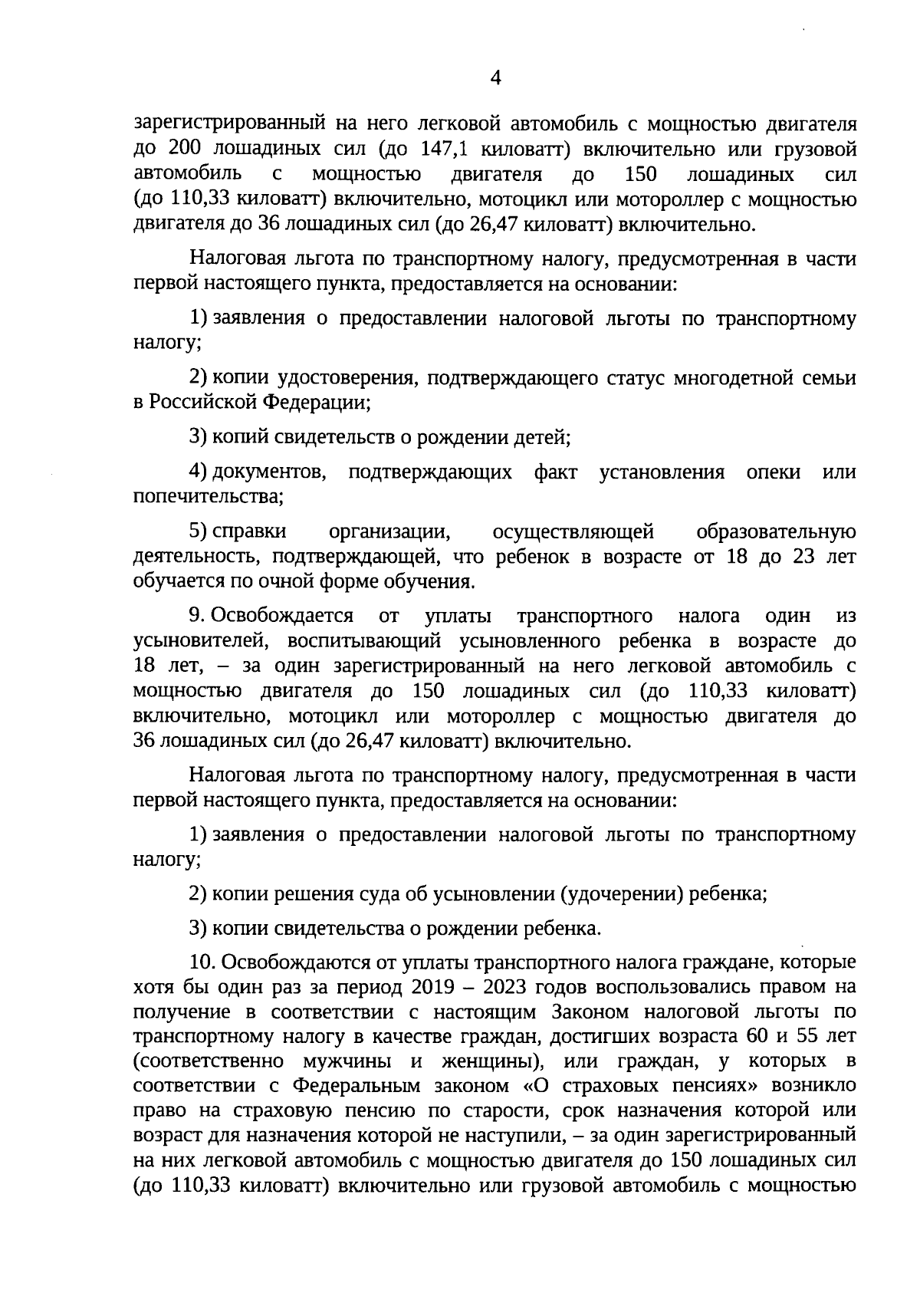 4

зарегистрированный на него легковой автомобиль с мощностью двигателя до 200 лошадиных сил (до 147,1 киловатт) включительно или грузовой автомобиль с мощностью двигателя до 150 лошадиных сил (до 110,33 киловатт) включительно, мотоцикл или мотороллер с мощностью двигателя до 36 лошадиных сил (до 26,47 киловатт) включительно.

Налоговая льгота по транспортному налогу, предусмотренная в части первой настоящего пункта, предоставляется на основании:

1) заявления о предоставлении налоговой льготы по транспортному налогу;

2) копии удостоверения, подтверждающего статус многодетной семьи в Российской Федерации;

3) копий свидетельств о рождении детей;

4) документов, подтверждающих факт установления опеки или попечительства;

5) справки организации, осуществляющей образовательную деятельность, подтверждающей, что ребенок в возрасте от 18 до 23 лет обучается по очной форме обучения.

9. Освобождается от уплаты транспортного налога один из усыновителей, воспитывающий усыновленного ребенка в возрасте до 18 лет, – за один зарегистрированный на него легковой автомобиль с мощностью двигателя до 150 лошадиных сил (до 110,33 киловатт) включительно, мотоцикл или мотороллер с мощностью двигателя до 36 лошадиных сил (до 26,47 киловатт) включительно.

Налоговая льгота по транспортному налогу, предусмотренная в части первой настоящего пункта, предоставляется на основании:

1) заявления о предоставлении налоговой льготы по транспортному налогу;

2) копии решения суда об усыновлении (удочерении) ребенка;

3) копии свидетельства о рождении ребенка.

10. Освобождаются от уплаты транспортного налога граждане, которые хотя бы один раз за период 2019 – 2023 годов воспользовались правом на получение в соответствии с настоящим Законом налоговой льготы по транспортному налогу в качестве граждан, достигших возраста 60 и 55 лет (соответственно мужчины и женщины), или граждан, у которых в соответствии с Федеральным законом «О страховых пенсиях» возникло право на страховую пенсию по старости, срок назначения которой или возраст для назначения которой не наступили, – за один зарегистрированный на них легковой автомобиль с мощностью двигателя до 150 лошадиных сил (до 110,33 киловатт) включительно или грузовой автомобиль с мощностью